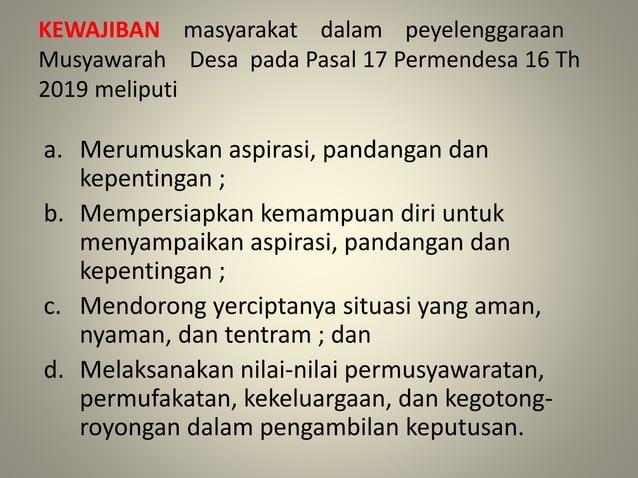 KEWAJIBAN masyarakat dalam peyelenggaraan Musyawarah Desa pada Pasal 17 Permendesa 16 Th 2019 meliputi

a. Merumuskan aspirasi, pandangan dan kepentingan ;
b. Mempersiapkan kemampuan diri untuk menyampaikan aspirasi, pandangan dan kepentingan ;
c. Mendorong yerciptanya situasi yang aman, nyaman, dan tentram ; dan
d. Melaksanakan nilai-nilai permusyawaratan, permufakatan, kekeluargaan, dan kegotong-royongan dalam pengambilan keputusan.